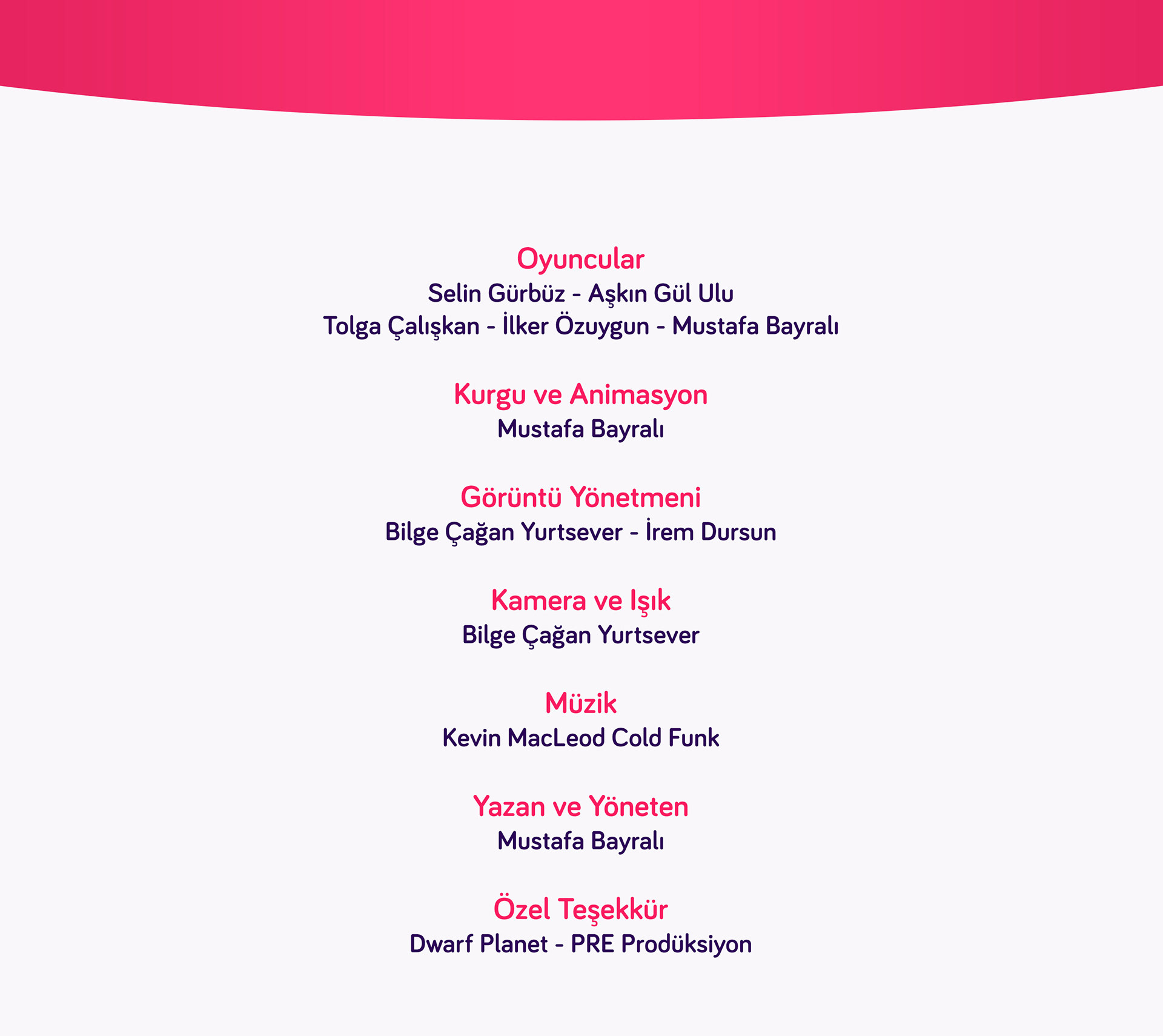 Oyuncular
Selin Gürbüz - Aşkın Gül Ulu
Tolga Çalışkan - İlker Özuygun - Mustafa Bayralı

Kurgu ve Animasyon
Mustafa Bayralı

Görüntü Yönetmeni
Bilge Çağan Yurtsever - İrem Dursun

Kamera ve Işık
Bilge Çağan Yurtsever

Müzik
Kevin MacLeod Cold Funk

Yazan ve Yöneten
Mustafa Bayralı

Özel Teşekkür
Dwarf Planet - PRE Prodüksiyon